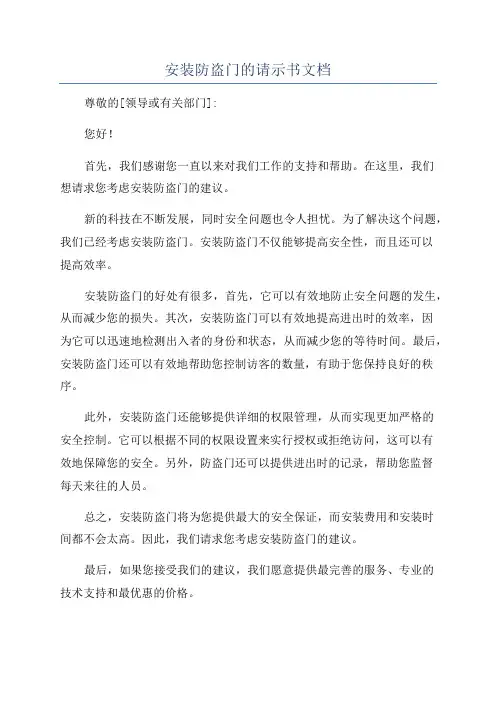 安装防盗门的请示书文档

尊敬的[领导或有关部门]:

您好!

首先，我们感谢您一直以来对我们工作的支持和帮助。在这里，我们想请求您考虑安装防盗门的建议。

新的科技在不断发展，同时安全问题也令人担忧。为了解决这个问题，我们已经考虑安装防盗门。安装防盗门不仅能够提高安全性，而且还可以提高效率。

安装防盗门的好处有很多，首先，它可以有效地防止安全问题的发生，从而减少您的损失。其次，安装防盗门可以有效地提高进出时的效率，因为它可以迅速地检测出入者的身份和状态，从而减少您的等待时间。最后，安装防盗门还可以有效地帮助您控制访客的数量，有助于您保持良好的秩序。

此外，安装防盗门还能够提供详细的权限管理，从而实现更加严格的安全控制。它可以根据不同的权限设置来实行授权或拒绝访问，这可以有效地保障您的安全。另外，防盗门还可以提供进出时的记录，帮助您监督每天来往的人员。

总之，安装防盗门将为您提供最大的安全保证，而安装费用和安装时间都不会太高。因此，我们请求您考虑安装防盗门的建议。

最后，如果您接受我们的建议，我们愿意提供最完善的服务、专业的技术支持和最优惠的价格。